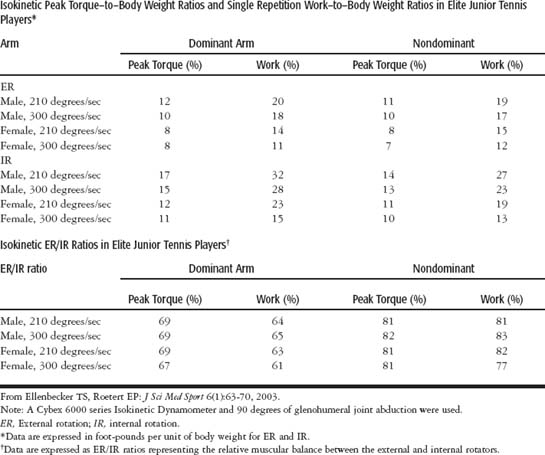 Isokinetic Peak Torque–to–Body Weight Ratios and Single Repetition Work–to–Body Weight Ratios in Elite Junior Tennis Players*

| Arm | Dominant Arm | | Nondominant | |
|---|---|---|---|---|
| | Peak Torque (%) | Work (%) | Peak Torque (%) | Work (%) |
| ER | | | | |
| Male, 210 degrees/sec | 12 | 20 | 11 | 19 |
| Male, 300 degrees/sec | 10 | 18 | 10 | 17 |
| Female, 210 degrees/sec | 8 | 14 | 8 | 15 |
| Female, 300 degrees/sec | 8 | 11 | 7 | 12 |
| IR | | | | |
| Male, 210 degrees/sec | 17 | 32 | 14 | 27 |
| Male, 300 degrees/sec | 15 | 28 | 13 | 23 |
| Female, 210 degrees/sec | 12 | 23 | 11 | 19 |
| Female, 300 degrees/sec | 11 | 15 | 10 | 13 |

Isokinetic ER/IR Ratios in Elite Junior Tennis Players†

| ER/IR ratio | Dominant Arm | | Nondominant | |
|---|---|---|---|---|
| | Peak Torque (%) | Work (%) | Peak Torque (%) | Work (%) |
| Male, 210 degrees/sec | 69 | 64 | 81 | 81 |
| Male, 300 degrees/sec | 69 | 65 | 82 | 83 |
| Female, 210 degrees/sec | 69 | 63 | 81 | 82 |
| Female, 300 degrees/sec | 67 | 61 | 81 | 77 |

From Ellenbecker TS, Roetert EP: J Sci Med Sport 6(1):63-70, 2003.
Note: A Cybex 6000 series Isokinetic Dynamometer and 90 degrees of glenohumeral joint abduction were used.
ER, External rotation; IR, internal rotation.
*Data are expressed in foot-pounds per unit of body weight for ER and IR.
†Data are expressed as ER/IR ratios representing the relative muscular balance between the external and internal rotators.